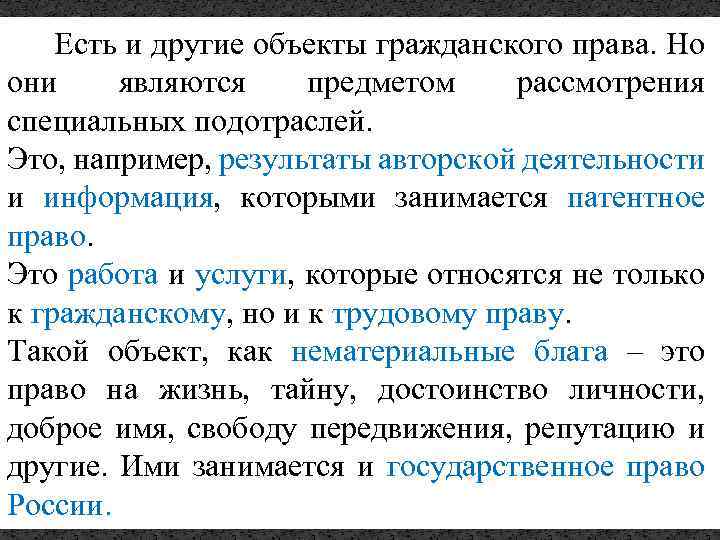 Есть и другие объекты гражданского права. Но они являются предметом рассмотрения специальных подотраслей.
Это, например, результаты авторской деятельности и информация, которыми занимается патентное право.
Это работа и услуги, которые относятся не только к гражданскому, но и к трудовому праву.
Такой объект, как нематериальные блага – это право на жизнь, тайну, достоинство личности, доброе имя, свободу передвижения, репутацию и другие. Ими занимается и государственное право России.